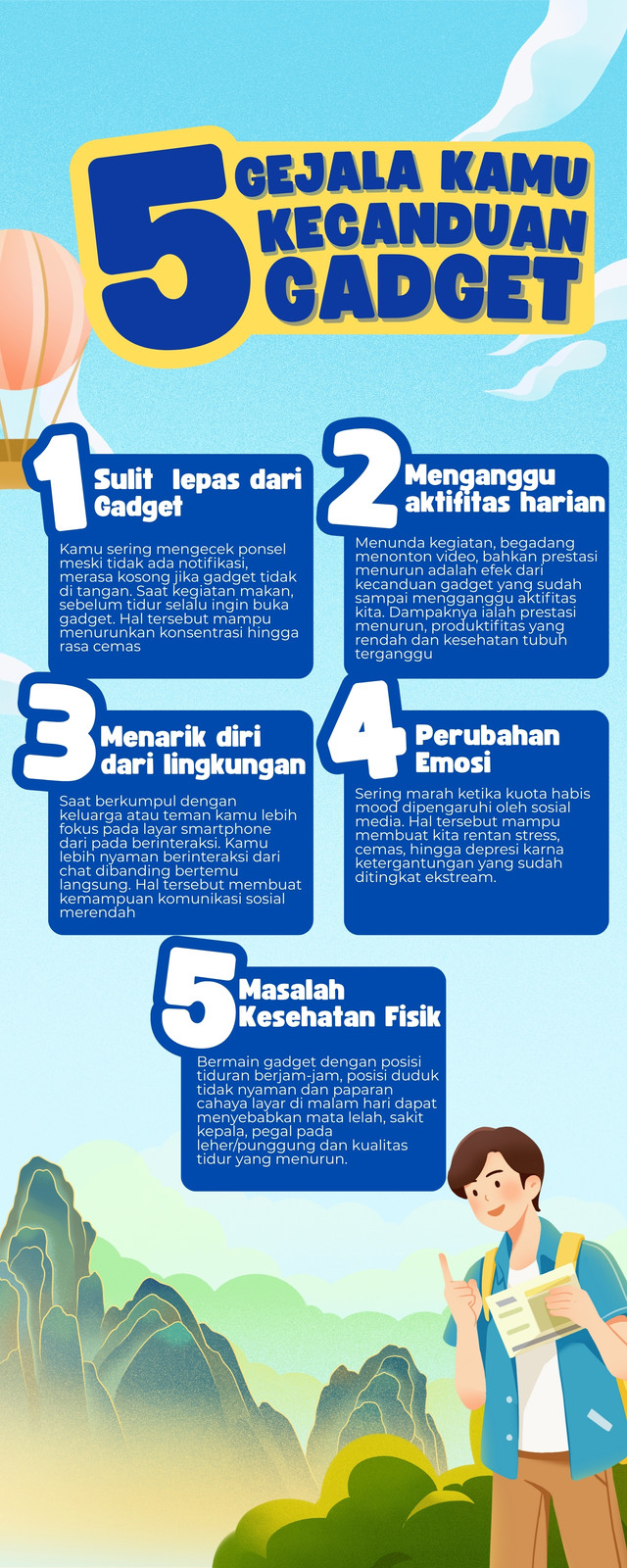 5 GEJALA KAMU KECANDUAN GADGET

1 Sulit lepas dari Gadget

Kamu sering mengecek ponsel meski tidak ada notifikasi, merasa kosong jika gadget tidak di tangan. Saat kegiatan makan, sebelum tidur selalu ingin buka gadget. Hal tersebut mampu menurunkan konsentrasi hingga rasa cemas

2 Menganggu aktifitas harian

Menunda kegiatan, begadang menonton video, bahkan prestasi menurun adalah efek dari kecanduan gadget yang sudah sampai mengganggu aktifitas kita. Dampaknya ialah prestasi menurun, produktifitas yang rendah dan kesehatan tubuh terganggu

3 Menarik diri dari lingkungan

Saat berkumpul dengan keluarga atau teman kamu lebih fokus pada layar smartphone dari pada berinteraksi. Kamu lebih nyaman berinteraksi dari chat dibanding bertemu langsung. Hal tersebut membuat kemampuan komunikasi sosial merendah

4 Perubahan Emosi

Sering marah ketika kuota habis mood dipengaruhi oleh sosial media. Hal tersebut mampu membuat kita rentan stress, cemas, hingga depresi karna ketergantungan yang sudah ditingkat ekstream.

5 Masalah Kesehatan Fisik

Bermain gadget dengan posisi tiduran berjam-jam, posisi duduk tidak nyaman dan paparan cahaya layar di malam hari dapat menyebabkan mata lelah, sakit kepala, pegal pada leher/punggung dan kualitas tidur yang menurun.